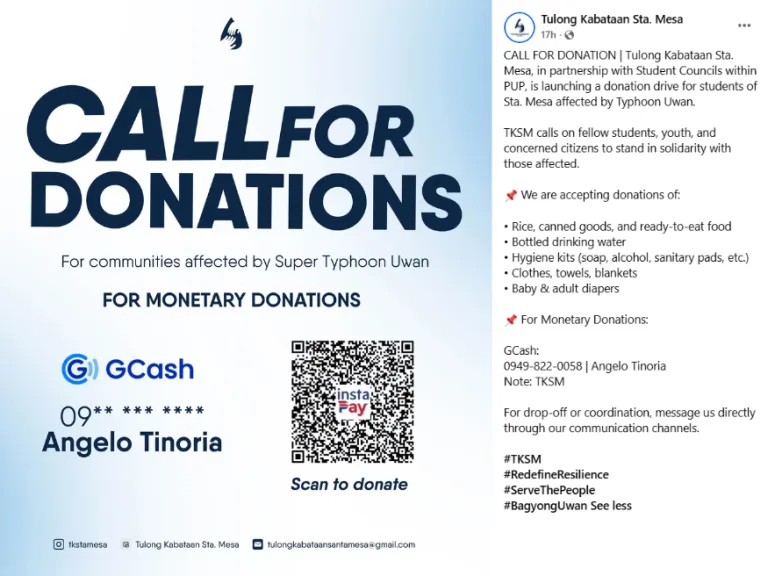 CALL FOR DONATIONS

For communities affected by Super Typhoon Uwan

FOR MONETARY DONATIONS

GCash

09** *** ****
Angelo Tinoria

insta Pay

Scan to donate

tkstamesa   Tulong Kabataan Sta. Mesa   tulongkabataansantamesa@gmail.com

Tulong Kabataan Sta. Mesa
17h ·

CALL FOR DONATION | Tulong Kabataan Sta. Mesa, in partnership with Student Councils within PUP, is launching a donation drive for students of Sta. Mesa affected by Typhoon Uwan.

TKSM calls on fellow students, youth, and concerned citizens to stand in solidarity with those affected.

📌 We are accepting donations of:

• Rice, canned goods, and ready-to-eat food
• Bottled drinking water
• Hygiene kits (soap, alcohol, sanitary pads, etc.)
• Clothes, towels, blankets
• Baby & adult diapers

📌 For Monetary Donations:

GCash:
0949-822-0058 | Angelo Tinoria
Note: TKSM

For drop-off or coordination, message us directly through our communication channels.

#TKSM
#RedefineResilience
#ServeThePeople
#BagyongUwan See less